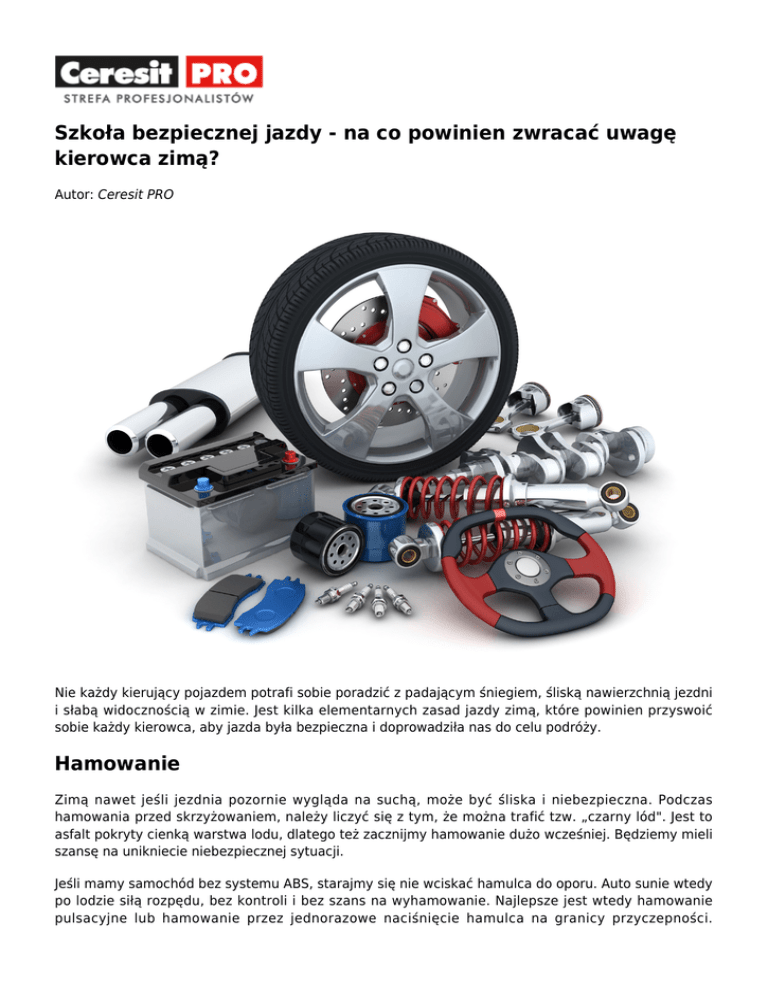 Ceresit PRO
STREFA PROFESJONALISTÓW

Szkoła bezpiecznej jazdy - na co powinien zwracać uwagę kierowca zimą?

Autor: Ceresit PRO

Nie każdy kierujący pojazdem potrafi sobie poradzić z padającym śniegiem, śliską nawierzchnią jezdni i słabą widocznością w zimie. Jest kilka elementarnych zasad jazdy zimą, które powinien przyswoić sobie każdy kierowca, aby jazda była bezpieczna i doprowadziła nas do celu podróży.

Hamowanie

Zimą nawet jeśli jezdnia pozornie wygląda na suchą, może być śliska i niebezpieczna. Podczas hamowania przed skrzyżowaniem, należy liczyć się z tym, że można trafić tzw. „czarny lód". Jest to asfalt pokryty cienką warstwa lodu, dlatego też zacznijmy hamowanie dużo wcześniej. Będziemy mieli szansę na unikniecie niebezpiecznej sytuacji.

Jeśli mamy samochód bez systemu ABS, starajmy się nie wciskać hamulca do oporu. Auto sunie wtedy po lodzie siłą rozpędu, bez kontroli i bez szans na wyhamowanie. Najlepsze jest wtedy hamowanie pulsacyjne lub hamowanie przez jednorazowe naciśnięcie hamulca na granicy przyczepności.